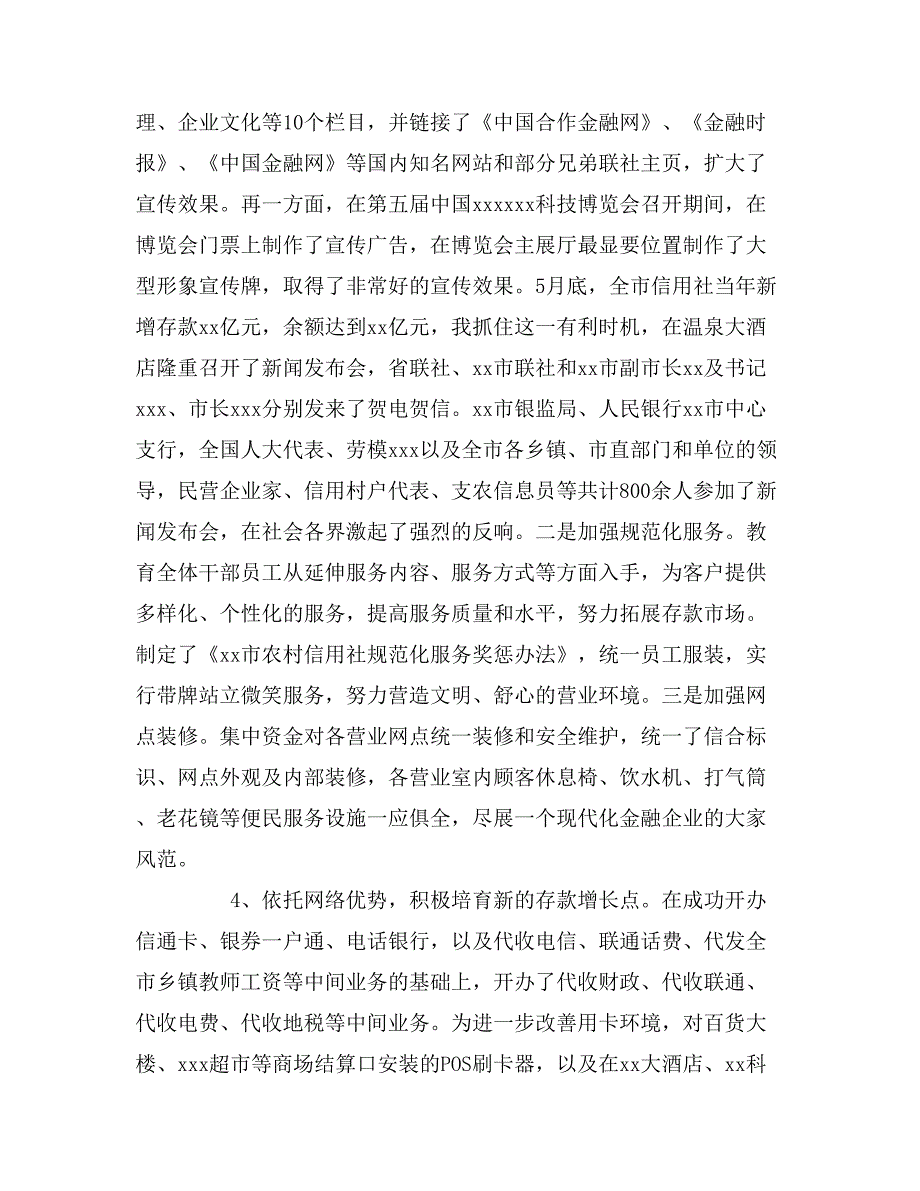 理、企业文化等10个栏目，并链接了《中国合作金融网》、《金融时报》、《中国金融网》等国内知名网站和部分兄弟联社主页，扩大了宣传效果。再一方面，在第五届中国xxxxxx科技博览会召开期间，在博览会门票上制作了宣传广告，在博览会主展厅最显要位置制作了大型形象宣传牌，取得了非常好的宣传效果。5月底，全市信用社当年新增存款xx亿元，余额达到xx亿元，我抓住这一有利时机，在温泉大酒店隆重召开了新闻发布会，省联社、xx市联社和xx市副市长xx及书记xxx、市长xxx分别发来了贺电贺信。xx市银监局、人民银行xx市中心支行，全国人大代表、劳模xxx以及全市各乡镇、市直部门和单位的领导，民营企业家、信用村户代表、支农信息员等共计800余人参加了新闻发布会，在社会各界激起了强烈的反响。二是加强规范化服务。教育全体干部员工从延伸服务内容、服务方式等方面入手，为客户提供多样化、个性化的服务，提高服务质量和水平，努力拓展存款市场。制定了《xx市农村信用社规范化服务奖惩办法》，统一员工服装，实行带牌站立微笑服务，努力营造文明、舒心的营业环境。三是加强网点装修。集中资金对各营业网点统一装修和安全维护，统一了信合标识、网点外观及内部装修，各营业室内顾客休息椅、饮水机、打气筒、老花镜等便民服务设施一应俱全，尽展一个现代化金融企业的大家风范。

4、依托网络优势，积极培育新的存款增长点。在成功开办信通卡、银券一户通、电话银行，以及代收电信、联通话费、代发全市乡镇教师工资等中间业务的基础上，开办了代收财政、代收联通、代收电费、代收地税等中间业务。为进一步改善用卡环境，对百货大楼、xxx超市等商场结算口安装的POS刷卡器，以及在xx大酒店、xx科